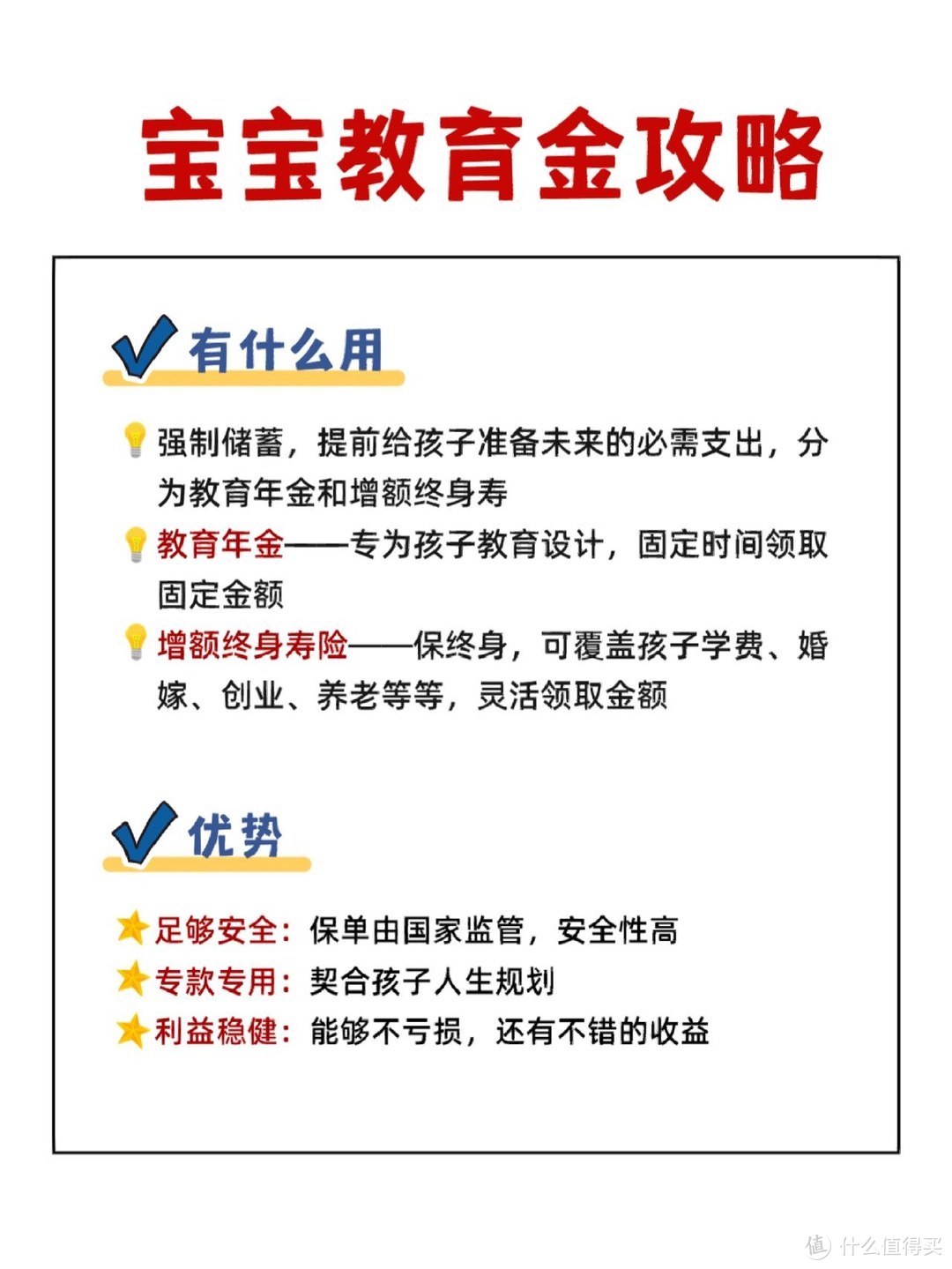 宝宝教育金攻略

有什么用

强制储蓄，提前给孩子准备未来的必需支出，分为教育年金和增额终身寿

教育年金——专为孩子教育设计，固定时间领取固定金额

增额终身寿险——保终身，可覆盖孩子学费、婚嫁、创业、养老等等，灵活领取金额

优势

足够安全：保单由国家监管，安全性高

专款专用：契合孩子人生规划

利益稳健：能够不亏损，还有不错的收益

值 什么值得买